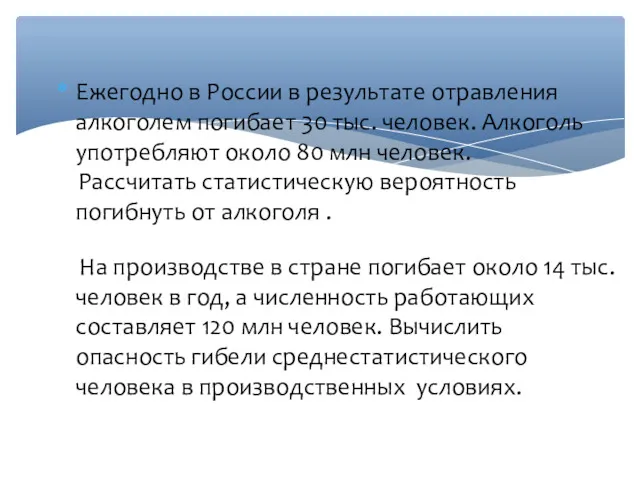 Ежегодно в России в результате отравления алкоголем погибает 30 тыс. человек. Алкоголь употребляют около 80 млн человек. Рассчитать статистическую вероятность погибнуть от алкоголя .

На производстве в стране погибает около 14 тыс. человек в год, а численность работающих составляет 120 млн человек. Вычислить опасность гибели среднестатистического человека в производственных условиях.